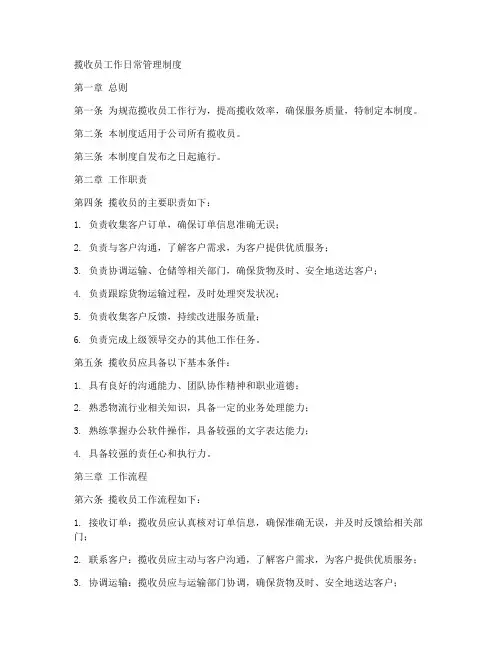 揽收员工作日常管理制度

第一章 总则

第一条 为规范揽收员工作行为，提高揽收效率，确保服务质量，特制定本制度。

第二条 本制度适用于公司所有揽收员。

第三条 本制度自发布之日起施行。

第二章 工作职责

第四条 揽收员的主要职责如下：

1. 负责收集客户订单，确保订单信息准确无误；

2. 负责与客户沟通，了解客户需求，为客户提供优质服务；

3. 负责协调运输、仓储等相关部门，确保货物及时、安全地送达客户；

4. 负责跟踪货物运输过程，及时处理突发状况；

5. 负责收集客户反馈，持续改进服务质量；

6. 负责完成上级领导交办的其他工作任务。

第五条 揽收员应具备以下基本条件：

1. 具有良好的沟通能力、团队协作精神和职业道德；

2. 熟悉物流行业相关知识，具备一定的业务处理能力；

3. 熟练掌握办公软件操作，具备较强的文字表达能力；

4. 具备较强的责任心和执行力。

第三章 工作流程

第六条 揽收员工作流程如下：

1. 接收订单：揽收员应认真核对订单信息，确保准确无误，并及时反馈给相关部门；

2. 联系客户：揽收员应主动与客户沟通，了解客户需求，为客户提供优质服务；

3. 协调运输：揽收员应与运输部门协调，确保货物及时、安全地送达客户；